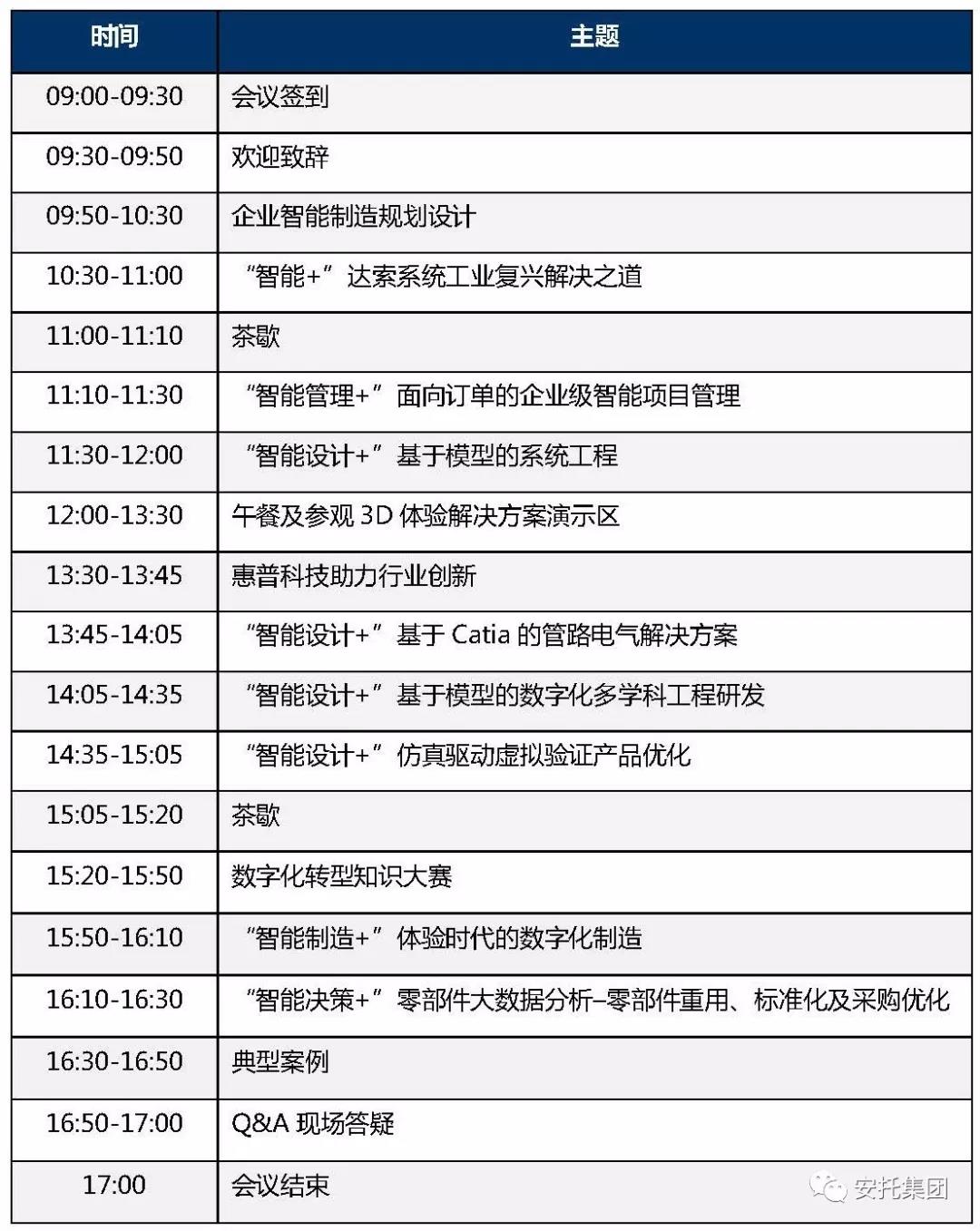 | 时间 | 主题 |
|---|---|
| 09:00-09:30 | 会议签到 |
| 09:30-09:50 | 欢迎致辞 |
| 09:50-10:30 | 企业智能制造规划设计 |
| 10:30-11:00 | “智能+”达索系统工业复兴解决之道 |
| 11:00-11:10 | 茶歇 |
| 11:10-11:30 | “智能管理+”面向订单的企业级智能项目管理 |
| 11:30-12:00 | “智能设计+”基于模型的系统工程 |
| 12:00-13:30 | 午餐及参观 3D 体验解决方案演示区 |
| 13:30-13:45 | 惠普科技助力行业创新 |
| 13:45-14:05 | “智能设计+”基于 Catia 的管路电气解决方案 |
| 14:05-14:35 | “智能设计+”基于模型的数字化多学科工程研发 |
| 14:35-15:05 | “智能设计+”仿真驱动虚拟验证产品优化 |
| 15:05-15:20 | 茶歇 |
| 15:20-15:50 | 数字化转型知识大赛 |
| 15:50-16:10 | “智能制造+”体验时代的数字化制造 |
| 16:10-16:30 | “智能决策+”零部件大数据分析–零部件重用、标准化及采购优化 |
| 16:30-16:50 | 典型案例 |
| 16:50-17:00 | Q&A 现场答疑 |
| 17:00 | 会议结束 |

安托集团